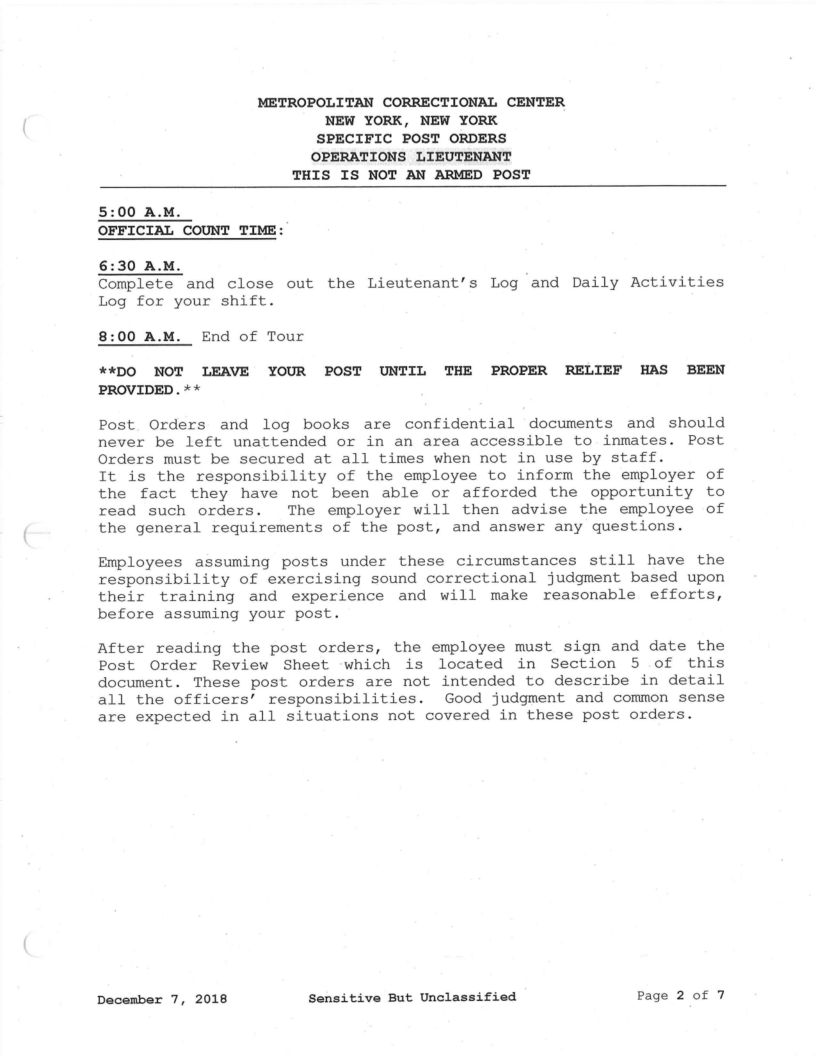 METROPOLITAN CORRECTIONAL CENTER
NEW YORK, NEW YORK
SPECIFIC POST ORDERS
OPERATIONS LIEUTENANT
THIS IS NOT AN ARMED POST

5:00 A.M.
OFFICIAL COUNT TIME:

6:30 A.M.
Complete and close out the Lieutenant's Log and Daily Activities Log for your shift.

8:00 A.M. End of Tour

**DO NOT LEAVE YOUR POST UNTIL THE PROPER RELIEF HAS BEEN PROVIDED.**

Post Orders and log books are confidential documents and should never be left unattended or in an area accessible to inmates. Post Orders must be secured at all times when not in use by staff.
It is the responsibility of the employee to inform the employer of the fact they have not been able or afforded the opportunity to read such orders. The employer will then advise the employee of the general requirements of the post, and answer any questions.

Employees assuming posts under these circumstances still have the responsibility of exercising sound correctional judgment based upon their training and experience and will make reasonable efforts, before assuming your post.

After reading the post orders, the employee must sign and date the Post Order Review Sheet which is located in Section 5 of this document. These post orders are not intended to describe in detail all the officers' responsibilities. Good judgment and common sense are expected in all situations not covered in these post orders.

December 7, 2018 Sensitive But Unclassified Page 2 of 7